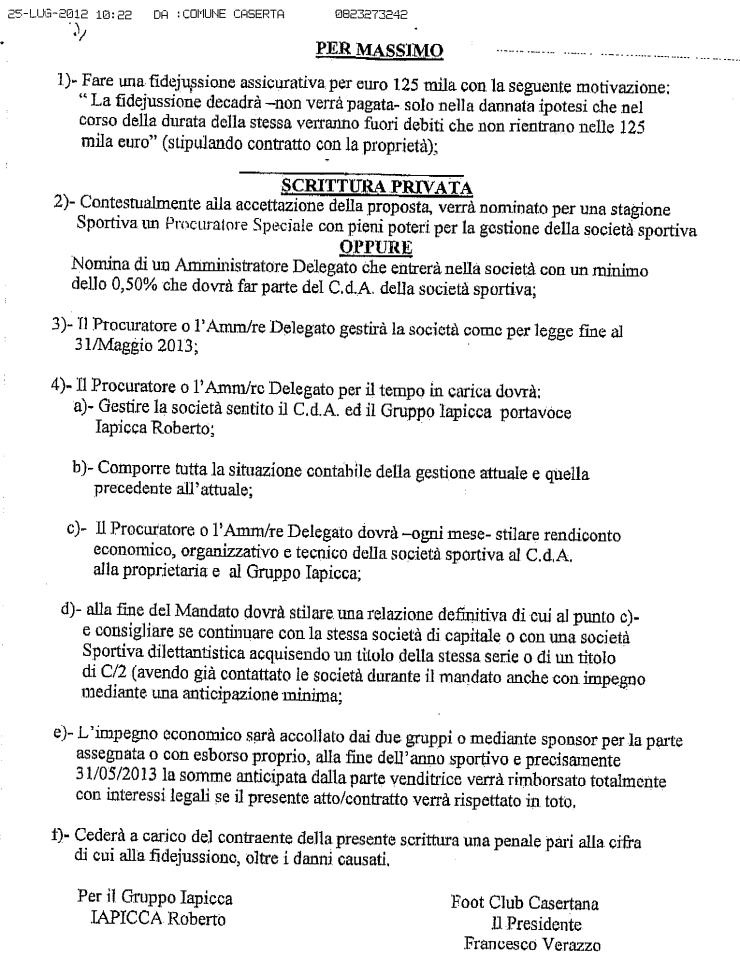 25-LUG-2012 10:22 DA :COMUNE CASERTA 0823273242

PER MASSIMO

1)- Fare una fidejussione assicurativa per euro 125 mila con la seguente motivazione: " La fidejussione decadrà –non verrà pagata- solo nella dannata ipotesi che nel corso della durata della stessa verranno fuori debiti che non rientrano nelle 125 mila euro" (stipulando contratto con la proprietà);

SCRITTURA PRIVATA

2)- Contestualmente alla accettazione della proposta, verrà nominato per una stagione Sportiva un Procuratore Speciale con pieni poteri per la gestione della società sportiva

OPPURE

Nomina di un Amministratore Delegato che entrerà nella società con un minimo dello 0,50% che dovrà far parte del C.d.A. della società sportiva;

3)- Il Procuratore o l'Amm/re Delegato gestirà la società come per legge fine al 31/Maggio 2013;

4)- Il Procuratore o l'Amm/re Delegato per il tempo in carica dovrà:
a)- Gestire la società sentito il C.d.A. ed il Gruppo Iapicca portavoce Iapicca Roberto;

b)- Comporre tutta la situazione contabile della gestione attuale e quella precedente all'attuale;

c)- Il Procuratore o l'Amm/re Delegato dovrà –ogni mese- stilare rendiconto economico, organizzativo e tecnico della società sportiva al C.d.A. alla proprietaria e al Gruppo Iapicca;

d)- alla fine del Mandato dovrà stilare una relazione definitiva di cui al punto c)- e consigliare se continuare con la stessa società di capitale o con una società Sportiva dilettantistica acquisendo un titolo della stessa serie o di un titolo di C/2 (avendo già contattato le società durante il mandato anche con impegno mediante una anticipazione minima;

e)- L'impegno economico sarà accollato dai due gruppi o mediante sponsor per la parte assegnata o con esborso proprio, alla fine dell'anno sportivo e precisamente 31/05/2013 la somme anticipata dalla parte venditrice verrà rimborsato totalmente con interessi legali se il presente atto/contratto verrà rispettato in toto.

f)- Cederà a carico del contraente della presente scrittura una penale pari alla cifra di cui alla fidejussione, oltre i danni causati.

Per il Gruppo Iapicca
IAPICCA Roberto

Foot Club Casertana
Il Presidente
Francesco Verazzo